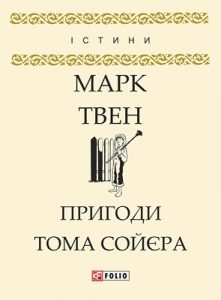 ІСТИНИ

МАРК ТВЕН

ПРИГОДИ ТОМА СОЙЄРА

FOLIO